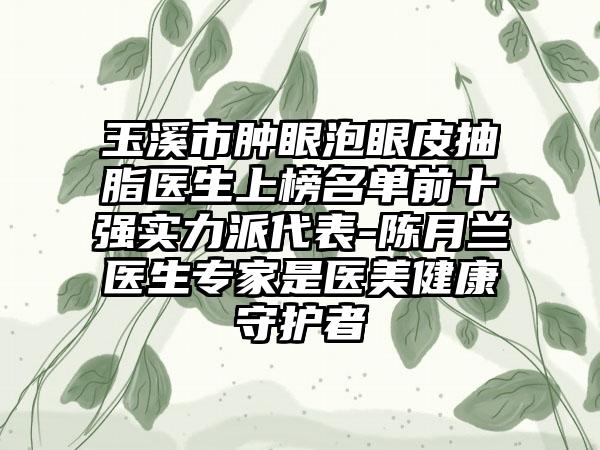 玉溪市肿眼泡眼皮抽脂医生上榜名单前十强实力派代表-陈月兰医生专家是医美健康守护者